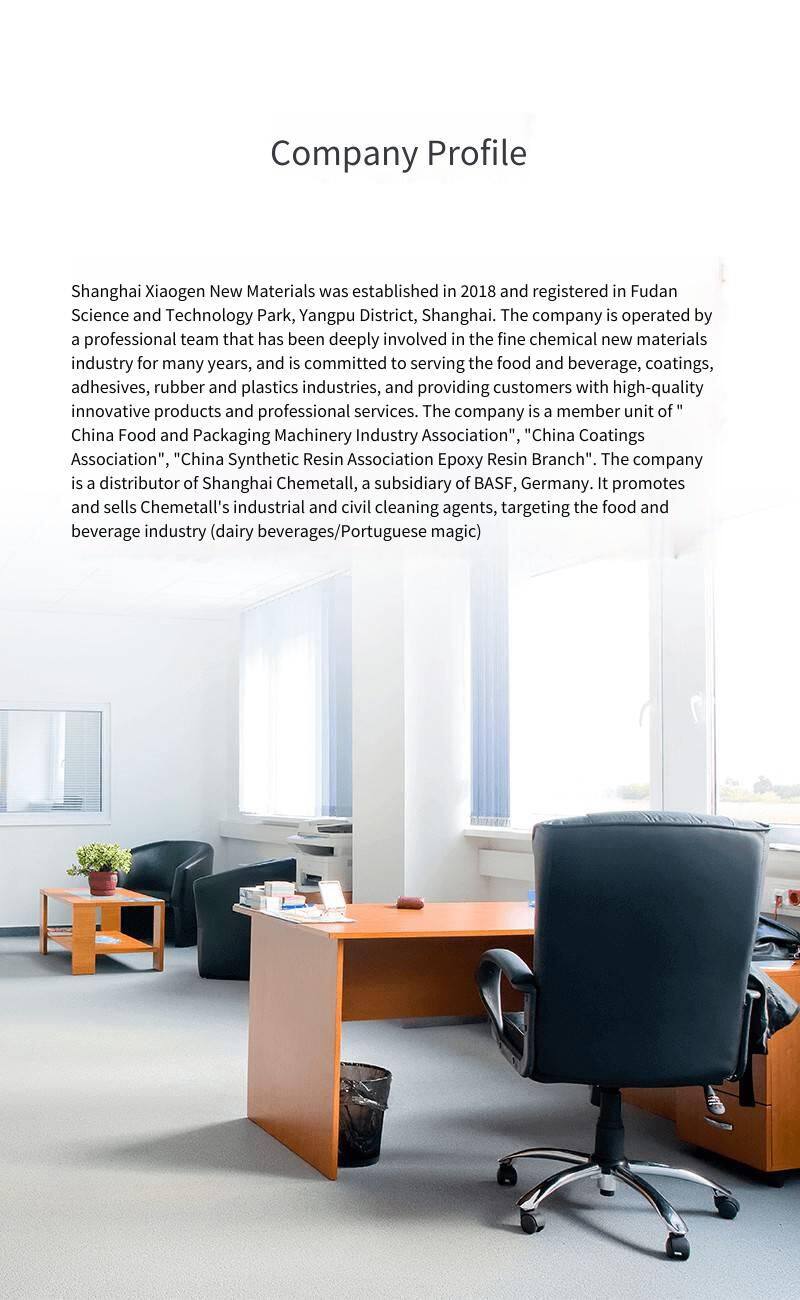 Company Profile

Shanghai Xiaogen New Materials was established in 2018 and registered in Fudan Science and Technology Park, Yangpu District, Shanghai. The company is operated by a professional team that has been deeply involved in the fine chemical new materials industry for many years, and is committed to serving the food and beverage, coatings, adhesives, rubber and plastics industries, and providing customers with high-quality innovative products and professional services. The company is a member unit of " China Food and Packaging Machinery Industry Association", "China Coatings Association", "China Synthetic Resin Association Epoxy Resin Branch". The company is a distributor of Shanghai Chemetall, a subsidiary of BASF, Germany. It promotes and sells Chemetall's industrial and civil cleaning agents, targeting the food and beverage industry (dairy beverages/Portuguese magic)